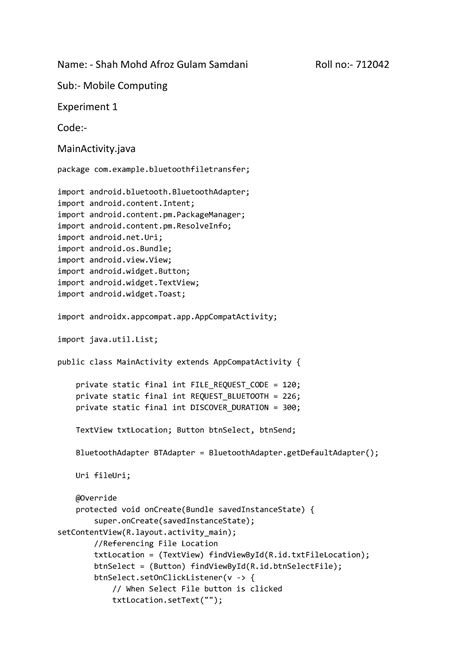 Name: - Shah Mohd Afroz Gulam Samdani Roll no:- 712042

Sub:- Mobile Computing

Experiment 1

Code:-

MainActivity.java

package com.example.bluetoothfiletransfer;

import android.bluetooth.BluetoothAdapter;
import android.content.Intent;
import android.content.pm.PackageManager;
import android.content.pm.ResolveInfo;
import android.net.Uri;
import android.os.Bundle;
import android.view.View;
import android.widget.Button;
import android.widget.TextView;
import android.widget.Toast;

import androidx.appcompat.app.AppCompatActivity;

import java.util.List;

public class MainActivity extends AppCompatActivity {

private static final int FILE_REQUEST_CODE = 120;
private static final int REQUEST_BLUETOOTH = 226;
private static final int DISCOVER_DURATION = 300;

TextView txtLocation; Button btnSelect, btnSend;

BluetoothAdapter BTAdapter = BluetoothAdapter.getDefaultAdapter();

Uri fileUri;

@Override
protected void onCreate(Bundle savedInstanceState) {
super.onCreate(savedInstanceState);
setContentView(R.layout.activity_main);
//Referencing File Location
txtLocation = (TextView) findViewById(R.id.txtFileLocation);
btnSelect = (Button) findViewById(R.id.btnSelectFile);
btnSelect.setOnClickListener(v -> {
// When Select File button is clicked
txtLocation.setText("");